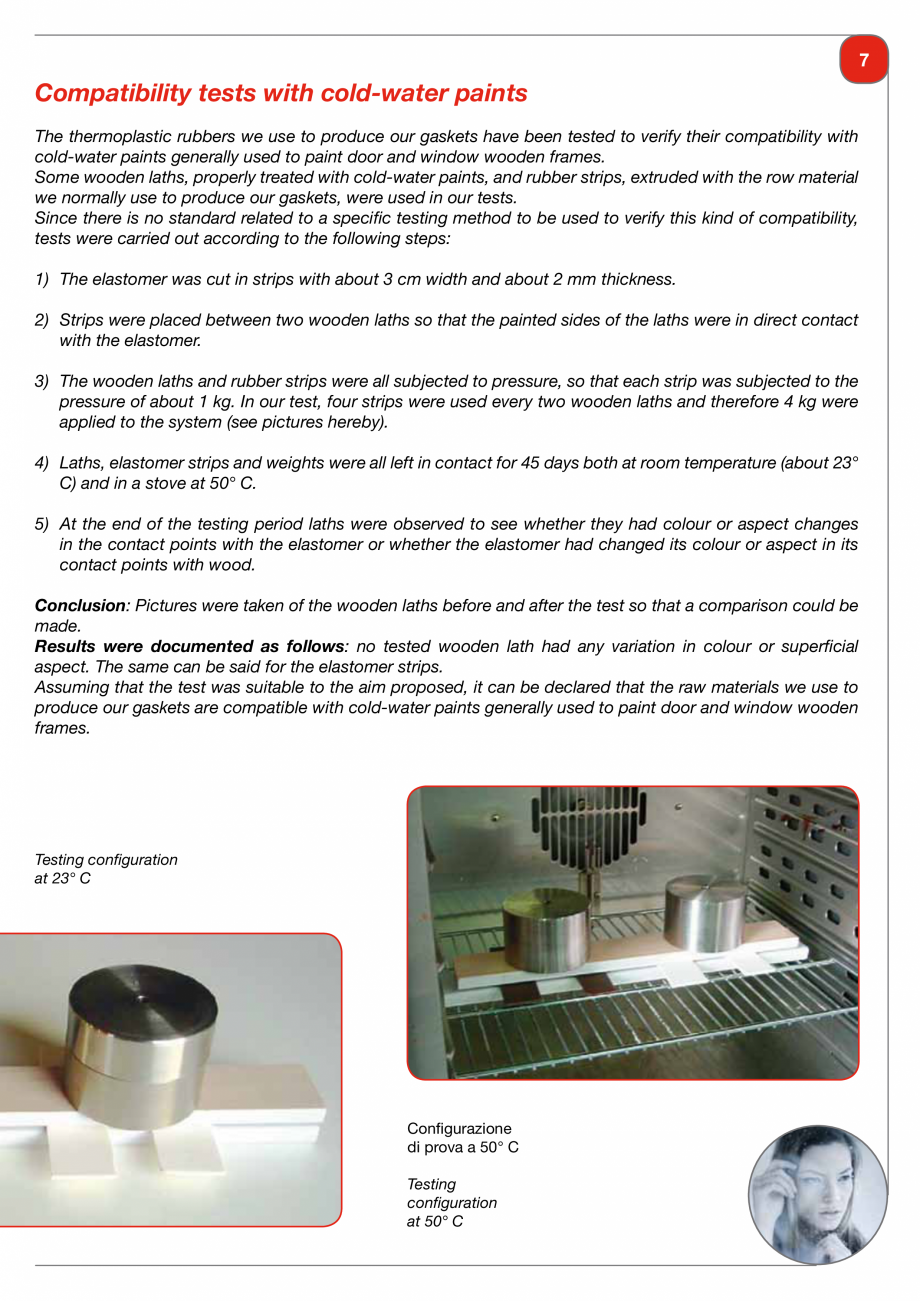 7

Compatibility tests with cold-water paints

The thermoplastic rubbers we use to produce our gaskets have been tested to verify their compatibility with cold-water paints generally used to paint door and window wooden frames.
Some wooden laths, properly treated with cold-water paints, and rubber strips, extruded with the row material we normally use to produce our gaskets, were used in our tests.
Since there is no standard related to a specific testing method to be used to verify this kind of compatibility, tests were carried out according to the following steps:

1) The elastomer was cut in strips with about 3 cm width and about 2 mm thickness.

2) Strips were placed between two wooden laths so that the painted sides of the laths were in direct contact with the elastomer.

3) The wooden laths and rubber strips were all subjected to pressure, so that each strip was subjected to the pressure of about 1 kg. In our test, four strips were used every two wooden laths and therefore 4 kg were applied to the system (see pictures hereby).

4) Laths, elastomer strips and weights were all left in contact for 45 days both at room temperature (about 23° C) and in a stove at 50° C.

5) At the end of the testing period laths were observed to see whether they had colour or aspect changes in the contact points with the elastomer or whether the elastomer had changed its colour or aspect in its contact points with wood.

Conclusion: Pictures were taken of the wooden laths before and after the test so that a comparison could be made.
Results were documented as follows: no tested wooden lath had any variation in colour or superficial aspect. The same can be said for the elastomer strips.
Assuming that the test was suitable to the aim proposed, it can be declared that the raw materials we use to produce our gaskets are compatible with cold-water paints generally used to paint door and window wooden frames.

Testing configuration at 23° C

Configurazione di prova a 50° C

Testing configuration at 50° C